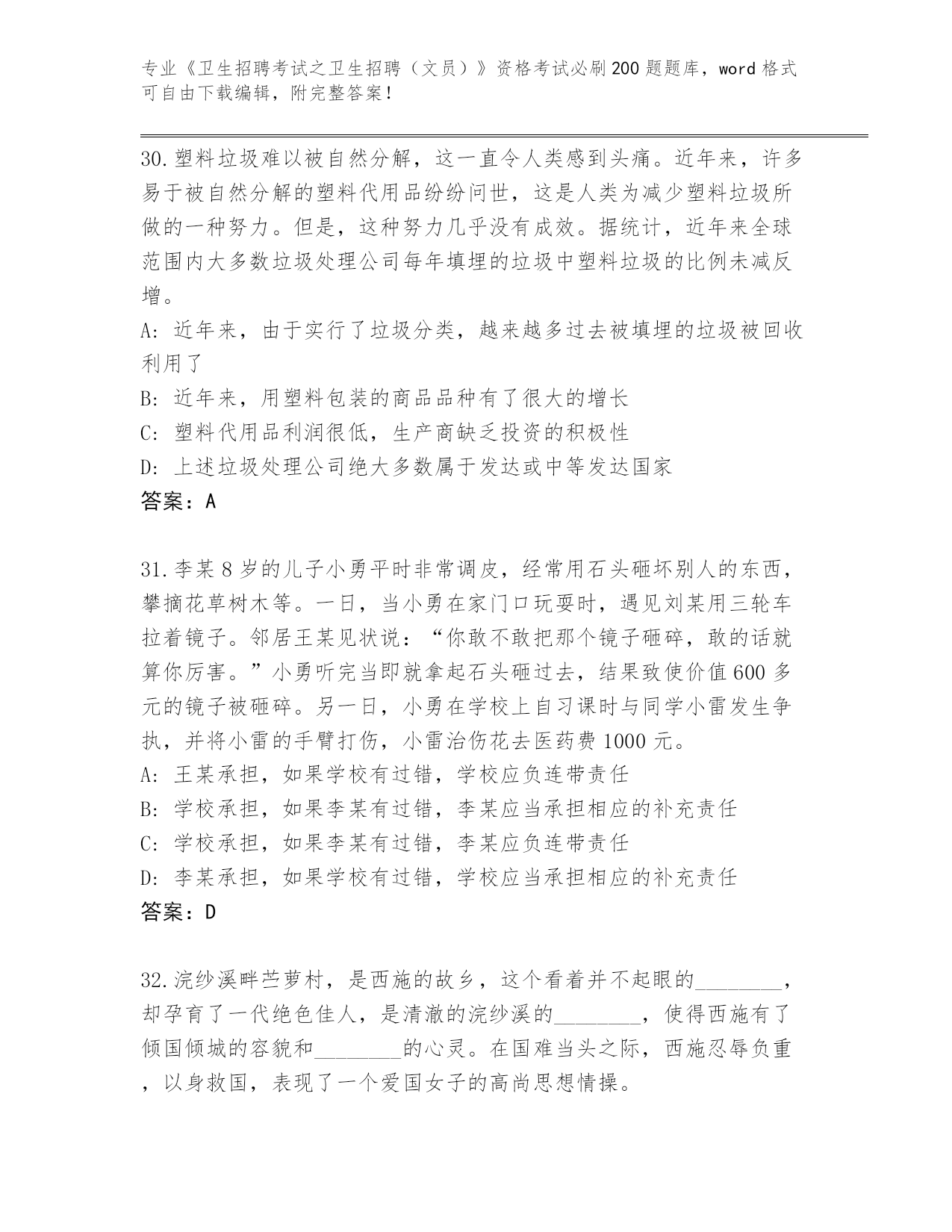 专业《卫生招聘考试之卫生招聘（文员）》资格考试必刷200题题库，word格式可自由下载编辑，附完整答案！

30.塑料垃圾难以被自然分解，这一直令人类感到头痛。近年来，许多易于被自然分解的塑料代用品纷纷问世，这是人类为减少塑料垃圾所做的一种努力。但是，这种努力几乎没有成效。据统计，近年来全球范围内大多数垃圾处理公司每年填埋的垃圾中塑料垃圾的比例未减反增。

A: 近年来，由于实行了垃圾分类，越来越多过去被填埋的垃圾被回收利用了

B: 近年来，用塑料包装的商品品种有了很大的增长

C: 塑料代用品利润很低，生产商缺乏投资的积极性

D: 上述垃圾处理公司绝大多数属于发达或中等发达国家

答案：A

31.李某8岁的儿子小勇平时非常调皮，经常用石头砸坏别人的东西，攀摘花草树木等。一日，当小勇在家门口玩耍时，遇见刘某用三轮车拉着镜子。邻居王某见状说：“你敢不敢把那个镜子砸碎，敢的话就算你厉害。”小勇听完当即就拿起石头砸过去，结果致使价值600多元的镜子被砸碎。另一日，小勇在学校上自习课时与同学小雷发生争执，并将小雷的手臂打伤，小雷治伤花去医药费1000元。

A: 王某承担，如果学校有过错，学校应负连带责任

B: 学校承担，如果李某有过错，李某应当承担相应的补充责任

C: 学校承担，如果李某有过错，李某应负连带责任

D: 李某承担，如果学校有过错，学校应当承担相应的补充责任

答案：D

32.浣纱溪畔苎萝村，是西施的故乡，这个看着并不起眼的________，却孕育了一代绝色佳人，是清澈的浣纱溪的________，使得西施有了倾国倾城的容貌和________的心灵。在国难当头之际，西施忍辱负重，以身救国，表现了一个爱国女子的高尚思想情操。